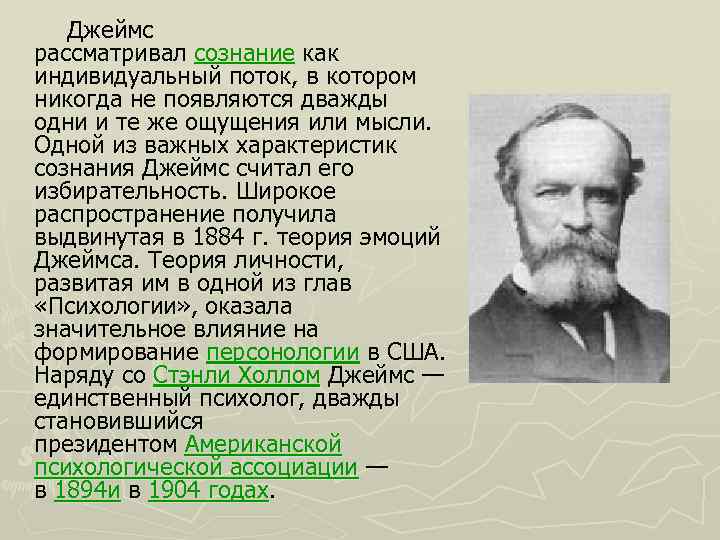 Джеймс рассматривал сознание как индивидуальный поток, в котором никогда не появляются дважды одни и те же ощущения или мысли. Одной из важных характеристик сознания Джеймс считал его избирательность. Широкое распространение получила выдвинутая в 1884 г. теория эмоций Джеймса. Теория личности, развитая им в одной из глав «Психологии», оказала значительное влияние на формирование персонологии в США. Наряду со Стэнли Холлом Джеймс — единственный психолог, дважды становившийся президентом Американской психологической ассоциации — в 1894и в 1904 годах.